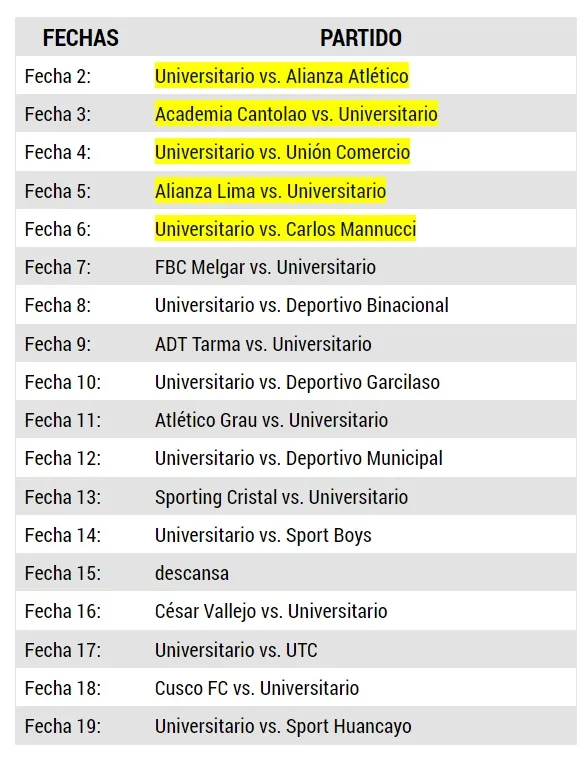 | FECHAS | PARTIDO |
|---|---|
| Fecha 2: | Universitario vs. Alianza Atlético |
| Fecha 3: | Academia Cantolao vs. Universitario |
| Fecha 4: | Universitario vs. Unión Comercio |
| Fecha 5: | Alianza Lima vs. Universitario |
| Fecha 6: | Universitario vs. Carlos Mannucci |
| Fecha 7: | FBC Melgar vs. Universitario |
| Fecha 8: | Universitario vs. Deportivo Binacional |
| Fecha 9: | ADT Tarma vs. Universitario |
| Fecha 10: | Universitario vs. Deportivo Garcilaso |
| Fecha 11: | Atlético Grau vs. Universitario |
| Fecha 12: | Universitario vs. Deportivo Municipal |
| Fecha 13: | Sporting Cristal vs. Universitario |
| Fecha 14: | Universitario vs. Sport Boys |
| Fecha 15: | descansa |
| Fecha 16: | César Vallejo vs. Universitario |
| Fecha 17: | Universitario vs. UTC |
| Fecha 18: | Cusco FC vs. Universitario |
| Fecha 19: | Universitario vs. Sport Huancayo |